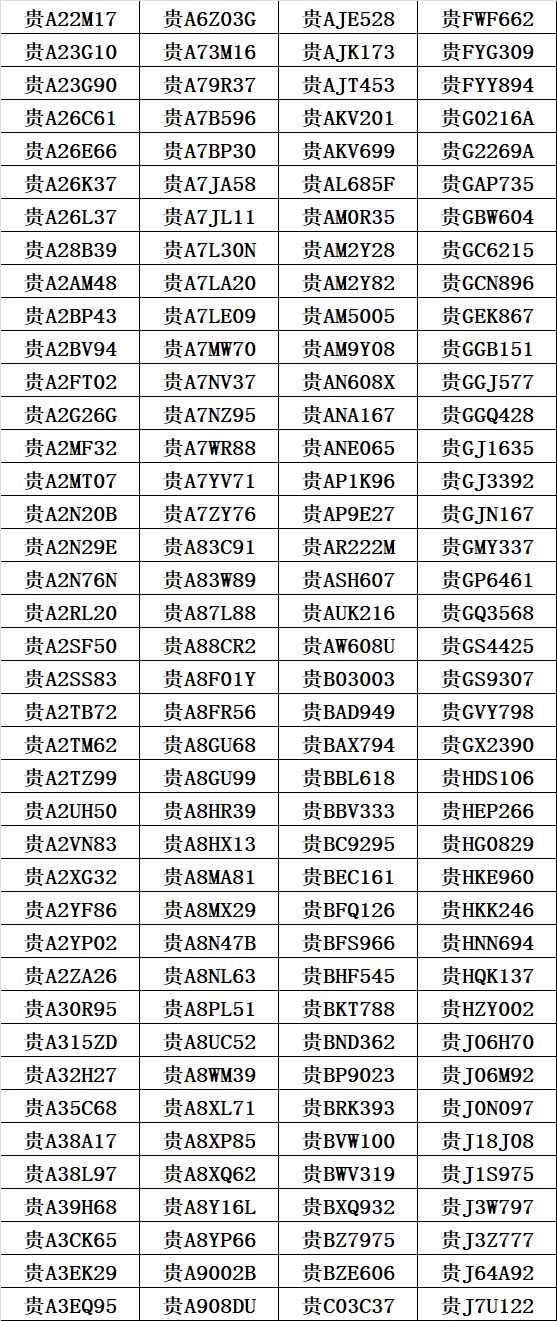 | 贵A22M17 | 贵A6Z03G | 贵AJE528 | 贵FWF662 |
|---|---|---|---|
| 贵A23G10 | 贵A73M16 | 贵AJK173 | 贵FYG309 |
| 贵A23G90 | 贵A79R37 | 贵AJT453 | 贵FYY894 |
| 贵A26C61 | 贵A7B596 | 贵AKV201 | 贵G0216A |
| 贵A26E66 | 贵A7BP30 | 贵AKV699 | 贵G2269A |
| 贵A26K37 | 贵A7JA58 | 贵AL685F | 贵GAP735 |
| 贵A26L37 | 贵A7JL11 | 贵AM0R35 | 贵GBW604 |
| 贵A28B39 | 贵A7L30N | 贵AM2Y28 | 贵GC6215 |
| 贵A2AM48 | 贵A7LA20 | 贵AM2Y82 | 贵GCN896 |
| 贵A2BP43 | 贵A7LE09 | 贵AM5005 | 贵GEK867 |
| 贵A2BV94 | 贵A7MW70 | 贵AM9Y08 | 贵GGB151 |
| 贵A2FT02 | 贵A7NV37 | 贵AN608X | 贵GGJ577 |
| 贵A2G26G | 贵A7NZ95 | 贵ANA167 | 贵GGQ428 |
| 贵A2MF32 | 贵A7WR88 | 贵ANE065 | 贵GJ1635 |
| 贵A2MT07 | 贵A7YV71 | 贵AP1K96 | 贵GJ3392 |
| 贵A2N20B | 贵A7ZY76 | 贵AP9E27 | 贵GJN167 |
| 贵A2N29E | 贵A83C91 | 贵AR222M | 贵GMY337 |
| 贵A2N76N | 贵A83W89 | 贵ASH607 | 贵GP6461 |
| 贵A2RL20 | 贵A87L88 | 贵AUK216 | 贵GQ3568 |
| 贵A2SF50 | 贵A88CR2 | 贵AW608U | 贵GS4425 |
| 贵A2SS83 | 贵A8F01Y | 贵B03003 | 贵GS9307 |
| 贵A2TB72 | 贵A8FR56 | 贵BAD949 | 贵GVY798 |
| 贵A2TM62 | 贵A8GU68 | 贵BAX794 | 贵GX2390 |
| 贵A2TZ99 | 贵A8GU99 | 贵BBL618 | 贵HDS106 |
| 贵A2UH50 | 贵A8HR39 | 贵BBV333 | 贵HEP266 |
| 贵A2VN83 | 贵A8HX13 | 贵BC9295 | 贵HG0829 |
| 贵A2XG32 | 贵A8MA81 | 贵BEC161 | 贵HKE960 |
| 贵A2YF86 | 贵A8MX29 | 贵BFQ126 | 贵HKK246 |
| 贵A2YP02 | 贵A8N47B | 贵BFS966 | 贵HNN694 |
| 贵A2ZA26 | 贵A8NL63 | 贵BHF545 | 贵HQK137 |
| 贵A30R95 | 贵A8PL51 | 贵BKT788 | 贵HZY002 |
| 贵A315ZD | 贵A8UC52 | 贵BND362 | 贵J06H70 |
| 贵A32H27 | 贵A8WM39 | 贵BP9023 | 贵J06M92 |
| 贵A35C68 | 贵A8XL71 | 贵BRK393 | 贵J0N097 |
| 贵A38A17 | 贵A8XP85 | 贵BVW100 | 贵J18J08 |
| 贵A38L97 | 贵A8XQ62 | 贵BWV319 | 贵J1S975 |
| 贵A39H68 | 贵A8Y16L | 贵BXQ932 | 贵J3W797 |
| 贵A3CK65 | 贵A8YP66 | 贵BZ7975 | 贵J3Z777 |
| 贵A3EK29 | 贵A9002B | 贵BZE606 | 贵J64A92 |
| 贵A3EQ95 | 贵A908DU | 贵C03C37 | 贵J7U122 |